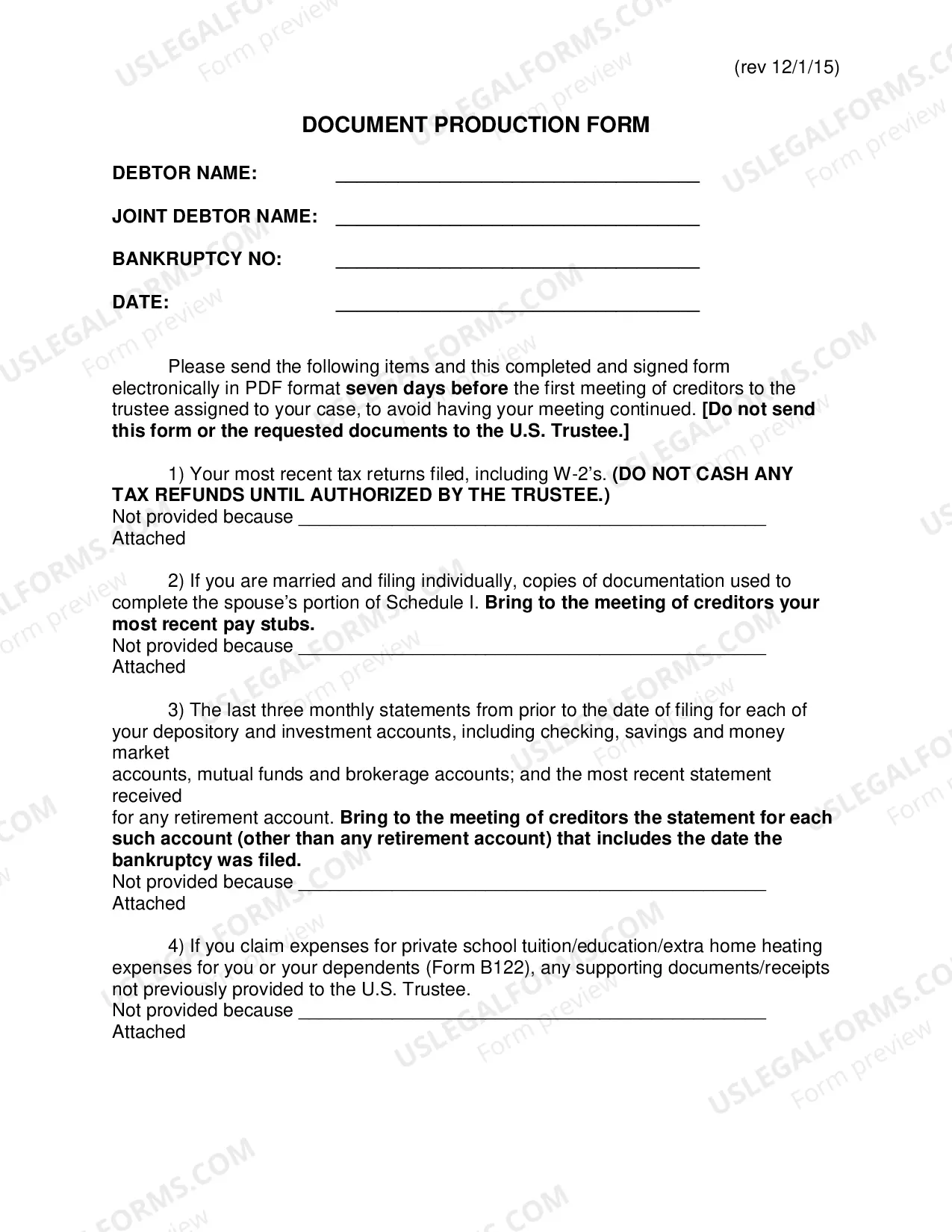 (rev 12/1/15)

DOCUMENT PRODUCTION FORM

DEBTOR NAME: ____

JOINT DEBTOR NAME: ____

BANKRUPTCY NO: ____

DATE: ____

Please send the following items and this completed and signed form electronically in PDF format seven days before the first meeting of creditors to the trustee assigned to your case, to avoid having your meeting continued. [Do not send this form or the requested documents to the U.S. Trustee.]

1) Your most recent tax returns filed, including W-2's. (DO NOT CASH ANY TAX REFUNDS UNTIL AUTHORIZED BY THE TRUSTEE.)
Not provided because ____
Attached

2) If you are married and filing individually, copies of documentation used to complete the spouse's portion of Schedule I. Bring to the meeting of creditors your most recent pay stubs.
Not provided because ____
Attached

3) The last three monthly statements from prior to the date of filing for each of your depository and investment accounts, including checking, savings and money market
accounts, mutual funds and brokerage accounts; and the most recent statement received
for any retirement account. Bring to the meeting of creditors the statement for each such account (other than any retirement account) that includes the date the bankruptcy was filed.
Not provided because ____
Attached

4) If you claim expenses for private school tuition/education/extra home heating expenses for you or your dependents (Form B122), any supporting documents/receipts not previously provided to the U.S. Trustee.
Not provided because ____
Attached

USLEGALFORMS.COM Form preview